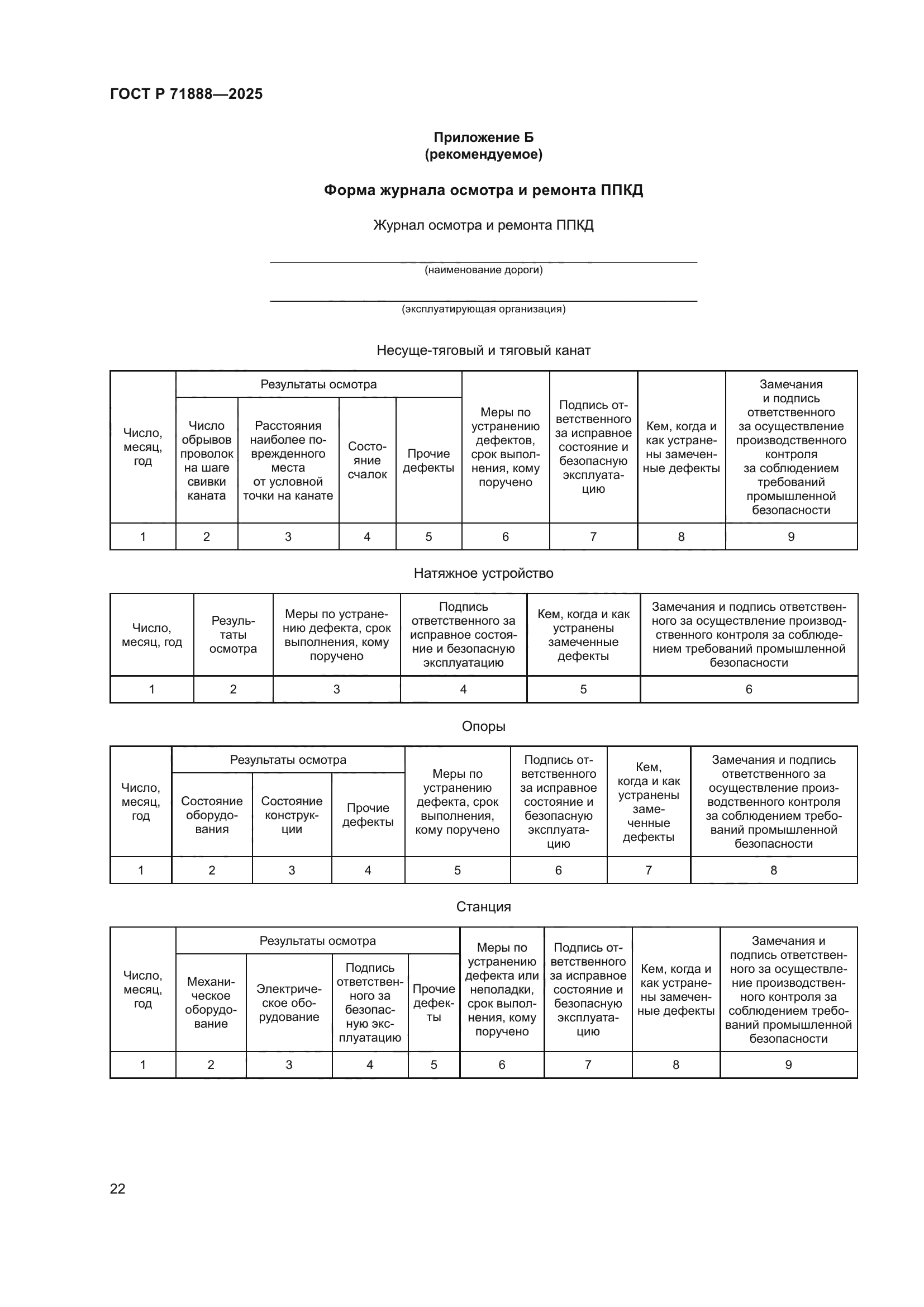 ГОСТ Р 71888—2025

Приложение Б
(рекомендуемое)

Форма журнала осмотра и ремонта ППКД

Журнал осмотра и ремонта ППКД

(наименование дороги)

(эксплуатирующая организация)

Несуще-тяговый и тяговый канат

| Число, месяц, год | Результаты осмотра: Число обрывов проволок на шаге свивки каната | Результаты осмотра: Расстояния наиболее поврежденного места от условной точки на канате | Результаты осмотра: Состояние счалок | Результаты осмотра: Прочие дефекты | Меры по устранению дефектов, срок выполнения, кому поручено | Подпись ответственного за исправное состояние и безопасную эксплуатацию | Кем, когда и как устранены замеченные дефекты | Замечания и подпись ответственного за осуществление производственного контроля за соблюдением требований промышленной безопасности |
|---|---|---|---|---|---|---|---|---|
| 1 | 2 | 3 | 4 | 5 | 6 | 7 | 8 | 9 |

Натяжное устройство

| Число, месяц, год | Результаты осмотра | Меры по устранению дефекта, срок выполнения, кому поручено | Подпись ответственного за исправное состояние и безопасную эксплуатацию | Кем, когда и как устранены замеченные дефекты | Замечания и подпись ответственного за осуществление производственного контроля за соблюдением требований промышленной безопасности |
|---|---|---|---|---|---|
| 1 | 2 | 3 | 4 | 5 | 6 |

Опоры

| Число, месяц, год | Результаты осмотра: Состояние оборудования | Результаты осмотра: Состояние конструкции | Результаты осмотра: Прочие дефекты | Меры по устранению дефекта, срок выполнения, кому поручено | Подпись ответственного за исправное состояние и безопасную эксплуатацию | Кем, когда и как устранены замеченные дефекты | Замечания и подпись ответственного за осуществление производственного контроля за соблюдением требований промышленной безопасности |
|---|---|---|---|---|---|---|---|
| 1 | 2 | 3 | 4 | 5 | 6 | 7 | 8 |

Станция

| Число, месяц, год | Результаты осмотра: Механическое оборудование | Результаты осмотра: Электрическое оборудование | Результаты осмотра: Подпись ответственного за безопасную эксплуатацию | Результаты осмотра: Прочие дефекты | Меры по устранению дефекта или неполадки, срок выполнения, кому поручено | Подпись ответственного за исправное состояние и безопасную эксплуатацию | Кем, когда и как устранены замеченные дефекты | Замечания и подпись ответственного за осуществление производственного контроля за соблюдением требований промышленной безопасности |
|---|---|---|---|---|---|---|---|---|
| 1 | 2 | 3 | 4 | 5 | 6 | 7 | 8 | 9 |

22